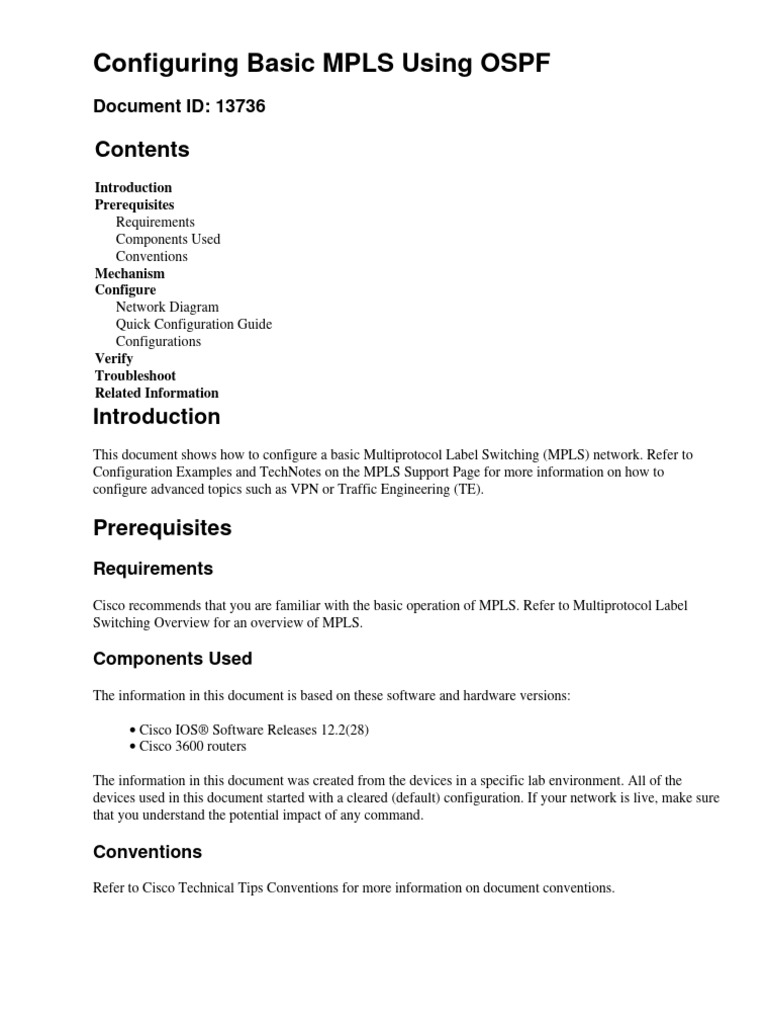 Configuring Basic MPLS Using OSPF

Document ID: 13736

Contents

Introduction
Prerequisites
Requirements
Components Used
Conventions
Mechanism
Configure
Network Diagram
Quick Configuration Guide
Configurations
Verify
Troubleshoot
Related Information

Introduction

This document shows how to configure a basic Multiprotocol Label Switching (MPLS) network. Refer to Configuration Examples and TechNotes on the MPLS Support Page for more information on how to configure advanced topics such as VPN or Traffic Engineering (TE).

Prerequisites

Requirements

Cisco recommends that you are familiar with the basic operation of MPLS. Refer to Multiprotocol Label Switching Overview for an overview of MPLS.

Components Used

The information in this document is based on these software and hardware versions:

• Cisco IOS® Software Releases 12.2(28)
• Cisco 3600 routers

The information in this document was created from the devices in a specific lab environment. All of the devices used in this document started with a cleared (default) configuration. If your network is live, make sure that you understand the potential impact of any command.

Conventions

Refer to Cisco Technical Tips Conventions for more information on document conventions.